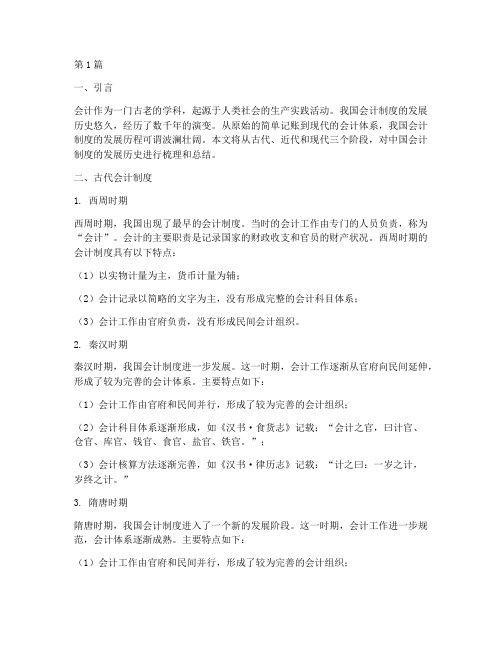 第1篇

一、引言

会计作为一门古老的学科，起源于人类社会的生产实践活动。我国会计制度的发展历史悠久，经历了数千年的演变。从原始的简单记账到现代的会计体系，我国会计制度的发展历程可谓波澜壮阔。本文将从古代、近代和现代三个阶段，对中国会计制度的发展历史进行梳理和总结。

二、古代会计制度

1. 西周时期

西周时期，我国出现了最早的会计制度。当时的会计工作由专门的人员负责，称为“会计”。会计的主要职责是记录国家的财政收支和官员的财产状况。西周时期的会计制度具有以下特点：

（1）以实物计量为主，货币计量为辅；

（2）会计记录以简略的文字为主，没有形成完整的会计科目体系；

（3）会计工作由官府负责，没有形成民间会计组织。

2. 秦汉时期

秦汉时期，我国会计制度进一步发展。这一时期，会计工作逐渐从官府向民间延伸，形成了较为完善的会计体系。主要特点如下：

（1）会计工作由官府和民间并行，形成了较为完善的会计组织；

（2）会计科目体系逐渐形成，如《汉书·食货志》记载：“会计之官，曰计官、仓官、库官、钱官、食官、盐官、铁官。”；

（3）会计核算方法逐渐完善，如《汉书·律历志》记载：“计之曰：一岁之计，岁终之计。”

3. 隋唐时期

隋唐时期，我国会计制度进入了一个新的发展阶段。这一时期，会计工作进一步规范，会计体系逐渐成熟。主要特点如下：

（1）会计工作由官府和民间并行，形成了较为完善的会计组织；